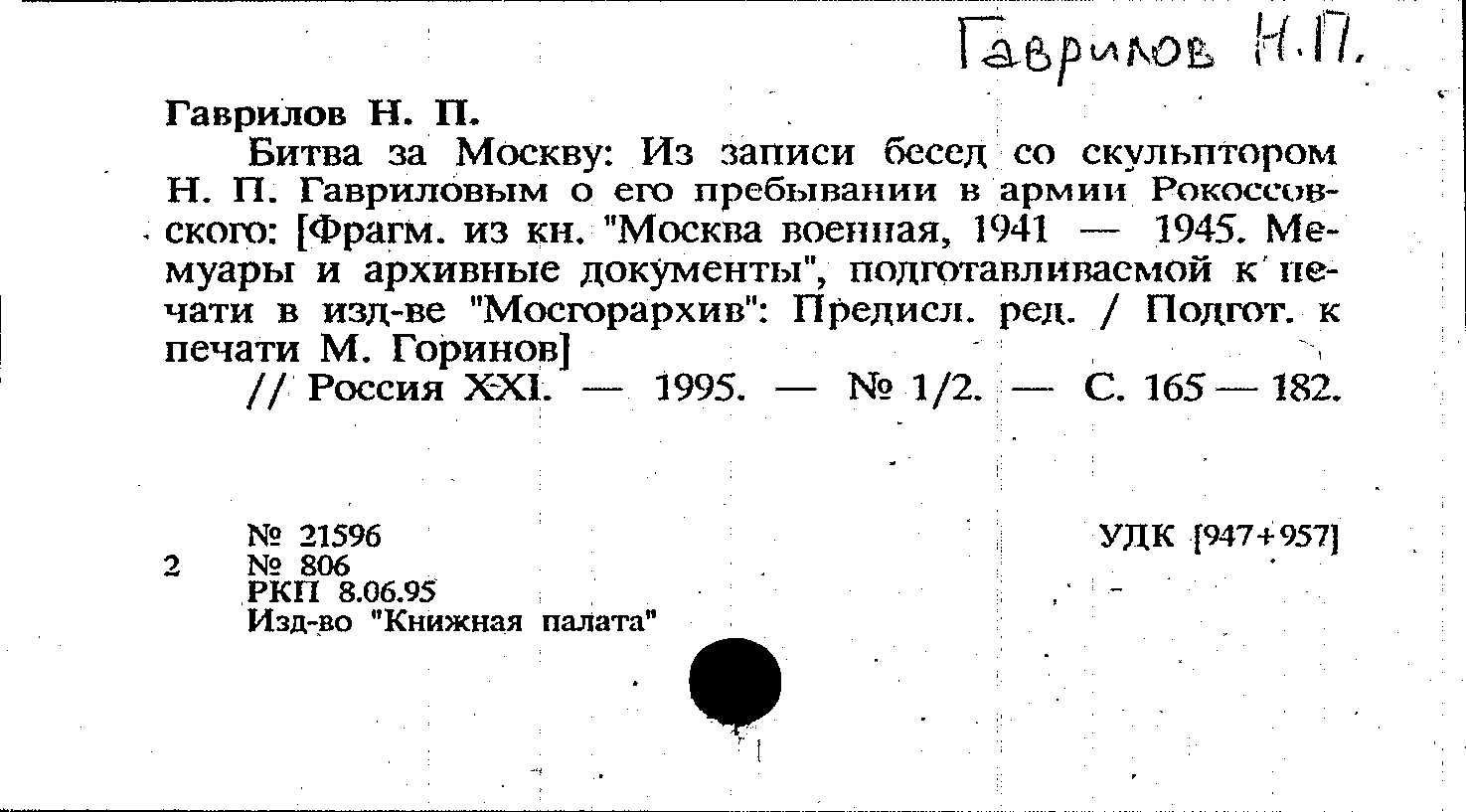 Гаврилов Н.П.

Гаврилов Н. П.

Битва за Москву: Из записи бесед со скульптором Н. П. Гавриловым о его пребывании в армии Рокоссовского: [Фрагм. из кн. "Москва военная, 1941 — 1945. Мемуары и архивные документы", подготавливаемой к печати в изд-ве "Мосгорархив": Предисл. ред. / Подгот. к печати М. Горинов]

// Россия XXI. — 1995. — № 1/2. — С. 165 — 182.

№ 21596
2 № 806
РКП 8.06.95
Изд-во "Книжная палата"

УДК [947+957]